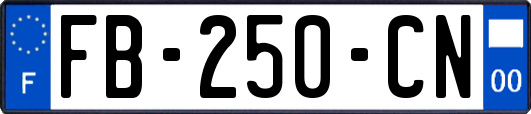 F
FB-250-CN
00